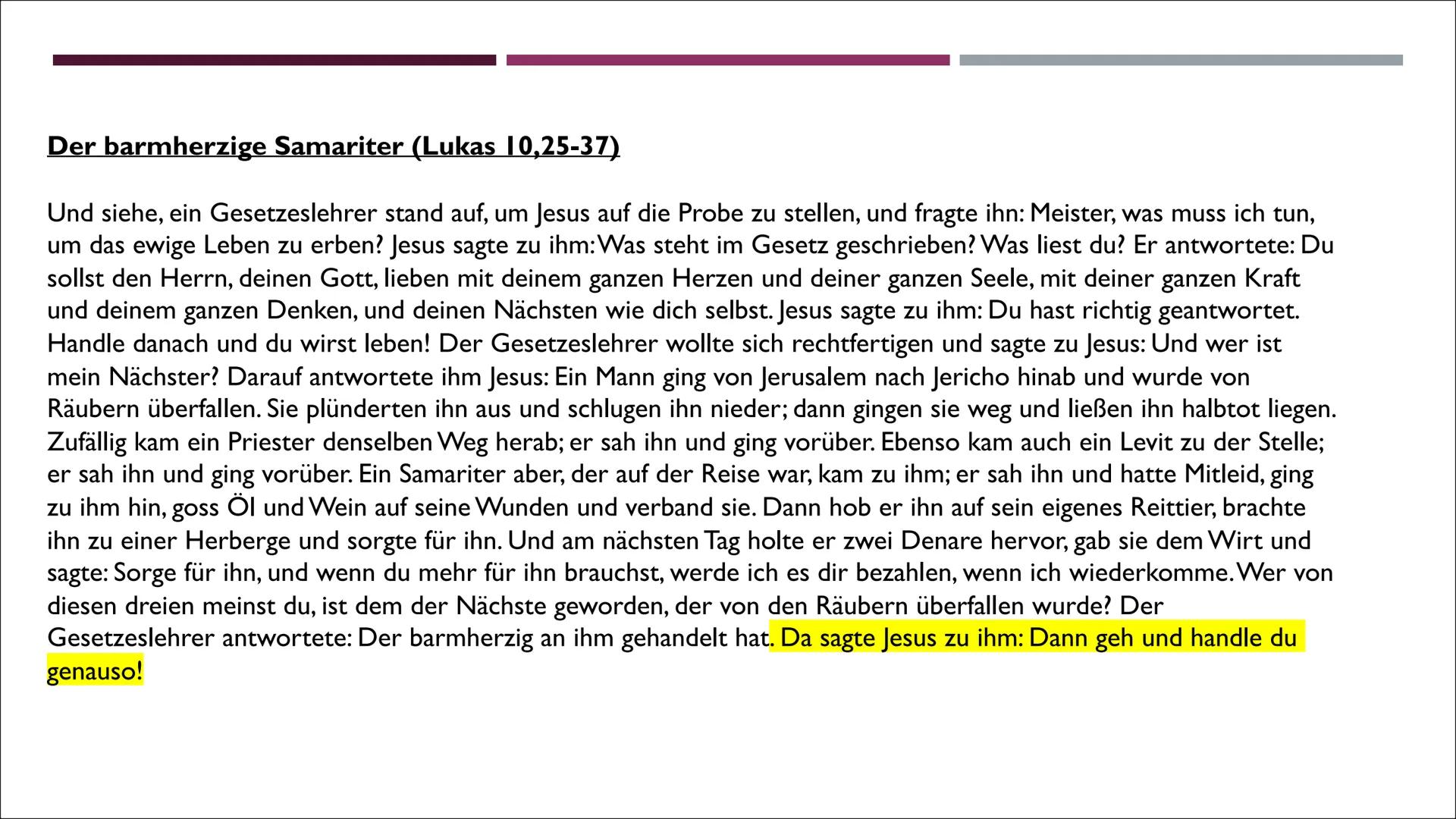 Der barmherzige Samariter (Lukas 10,25-37)

Und siehe, ein Gesetzeslehrer stand auf, um Jesus auf die Probe zu stellen, und fragte ihn: Meister, was muss ich tun, um das ewige Leben zu erben? Jesus sagte zu ihm: Was steht im Gesetz geschrieben? Was liest du? Er antwortete: Du sollst den Herrn, deinen Gott, lieben mit deinem ganzen Herzen und deiner ganzen Seele, mit deiner ganzen Kraft und deinem ganzen Denken, und deinen Nächsten wie dich selbst. Jesus sagte zu ihm: Du hast richtig geantwortet. Handle danach und du wirst leben! Der Gesetzeslehrer wollte sich rechtfertigen und sagte zu Jesus: Und wer ist mein Nächster? Darauf antwortete ihm Jesus: Ein Mann ging von Jerusalem nach Jericho hinab und wurde von Räubern überfallen. Sie plünderten ihn aus und schlugen ihn nieder; dann gingen sie weg und ließen ihn halbtot liegen. Zufällig kam ein Priester denselben Weg herab; er sah ihn und ging vorüber. Ebenso kam auch ein Levit zu der Stelle; er sah ihn und ging vorüber. Ein Samariter aber, der auf der Reise war, kam zu ihm; er sah ihn und hatte Mitleid, ging zu ihm hin, goss Öl und Wein auf seine Wunden und verband sie. Dann hob er ihn auf sein eigenes Reittier, brachte ihn zu einer Herberge und sorgte für ihn. Und am nächsten Tag holte er zwei Denare hervor, gab sie dem Wirt und sagte: Sorge für ihn, und wenn du mehr für ihn brauchst, werde ich es dir bezahlen, wenn ich wiederkomme. Wer von diesen dreien meinst du, ist dem der Nächste geworden, der von den Räubern überfallen wurde? Der Gesetzeslehrer antwortete: Der barmherzig an ihm gehandelt hat. Da sagte Jesus zu ihm: Dann geh und handle du genauso!